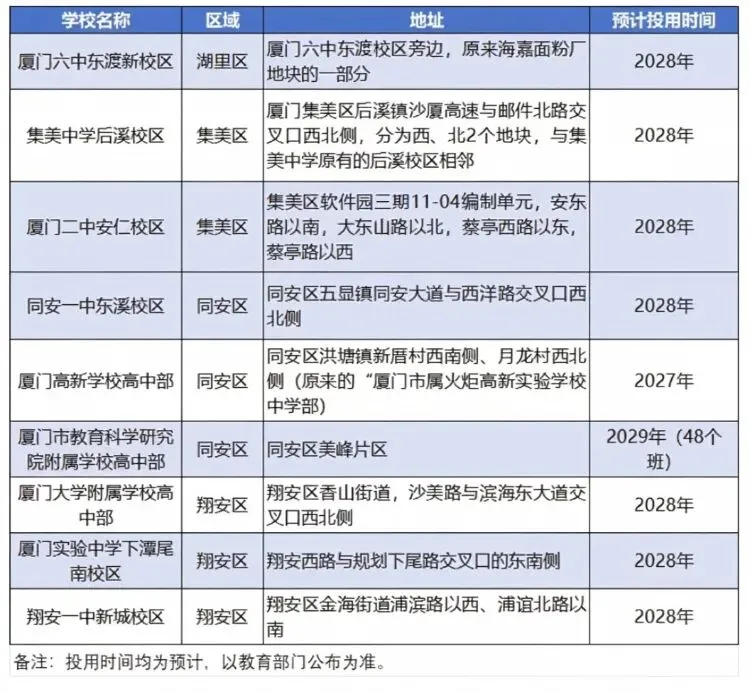 | 学校名称 | 区域 | 地址 | 预计投用时间 |
|---|---|---|---|
| 厦门六中东渡新校区 | 湖里区 | 厦门六中东渡校区旁边，原来海嘉面粉厂地块的一部分 | 2028年 |
| 集美中学后溪校区 | 集美区 | 厦门集美区后溪镇沙厦高速与邮件北路交叉口西北侧，分为西、北2个地块，与集美中学原有的后溪校区相邻 | 2028年 |
| 厦门二中安仁校区 | 集美区 | 集美区软件园三期11-04编制单元，安东路以南，大东山路以北，蔡亭西路以东，蔡亭路以西 | 2028年 |
| 同安一中东溪校区 | 同安区 | 同安区五显镇同安大道与西洋路交叉口西北侧 | 2028年 |
| 厦门高新学校高中部 | 同安区 | 同安区洪塘镇新厝村西南侧、月龙村西北侧（原来的“厦门市属火炬高新实验学校中学部） | 2027年 |
| 厦门市教育科学研究院附属学校高中部 | 同安区 | 同安区美峰片区 | 2029年（48个班） |
| 厦门大学附属学校高中部 | 翔安区 | 翔安区香山街道，沙美路与滨海东大道交叉口西北侧 | 2028年 |
| 厦门实验中学下潭尾南校区 | 翔安区 | 翔安西路与规划下尾路交叉口的东南侧 | 2028年 |
| 翔安一中新城校区 | 翔安区 | 翔安区金海街道浦滨路以西、浦谊北路以南 | 2028年 |

备注：投用时间均为预计，以教育部门公布为准。